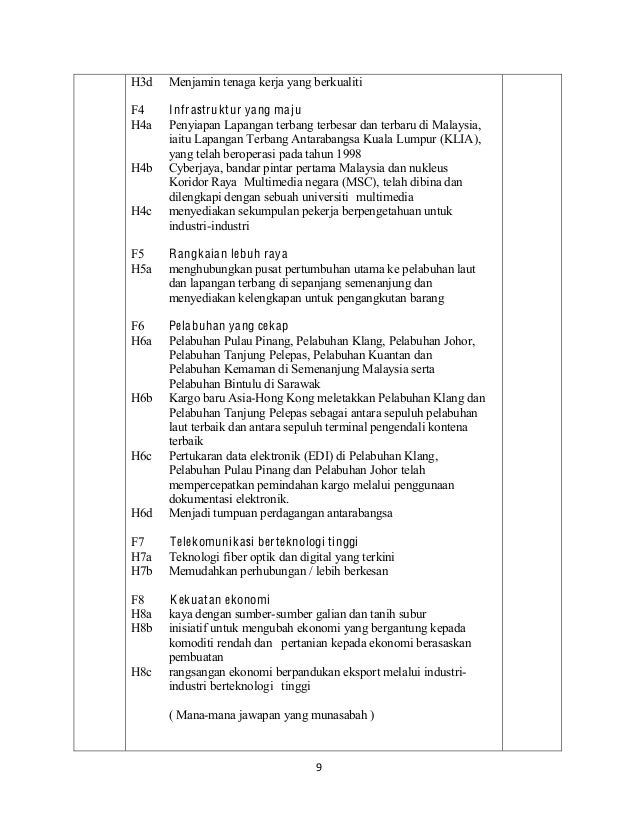 H3d Menjamin tenaga kerja yang berkualiti

F4 Infrastruktur yang maju
H4a Penyiapan Lapangan terbang terbesar dan terbaru di Malaysia, iaitu Lapangan Terbang Antarabangsa Kuala Lumpur (KLIA), yang telah beroperasi pada tahun 1998
H4b Cyberjaya, bandar pintar pertama Malaysia dan nukleus Koridor Raya Multimedia negara (MSC), telah dibina dan dilengkapi dengan sebuah universiti multimedia
H4c menyediakan sekumpulan pekerja berpengetahuan untuk industri-industri

F5 Rangkaian lebuh raya
H5a menghubungkan pusat pertumbuhan utama ke pelabuhan laut dan lapangan terbang di sepanjang semenanjung dan menyediakan kelengkapan untuk pengangkutan barang

F6 Pelabuhan yang cekap
H6a Pelabuhan Pulau Pinang, Pelabuhan Klang, Pelabuhan Johor, Pelabuhan Tanjung Pelepas, Pelabuhan Kuantan dan Pelabuhan Kemaman di Semenanjung Malaysia serta Pelabuhan Bintulu di Sarawak
H6b Kargo baru Asia-Hong Kong meletakkan Pelabuhan Klang dan Pelabuhan Tanjung Pelepas sebagai antara sepuluh pelabuhan laut terbaik dan antara sepuluh terminal pengendali kontena terbaik
H6c Pertukaran data elektronik (EDI) di Pelabuhan Klang, Pelabuhan Pulau Pinang dan Pelabuhan Johor telah mempercepatkan pemindahan kargo melalui penggunaan dokumentasi elektronik.
H6d Menjadi tumpuan perdagangan antarabangsa

F7 Telekomunikasi berteknologi tinggi
H7a Teknologi fiber optik dan digital yang terkini
H7b Memudahkan perhubungan / lebih berkesan

F8 Kekuatan ekonomi
H8a kaya dengan sumber-sumber galian dan tanih subur
H8b inisiatif untuk mengubah ekonomi yang bergantung kepada komoditi rendah dan pertanian kepada ekonomi berasaskan pembuatan
H8c rangsangan ekonomi berpandukan eksport melalui industri-industri berteknologi tinggi

( Mana-mana jawapan yang munasabah )

9